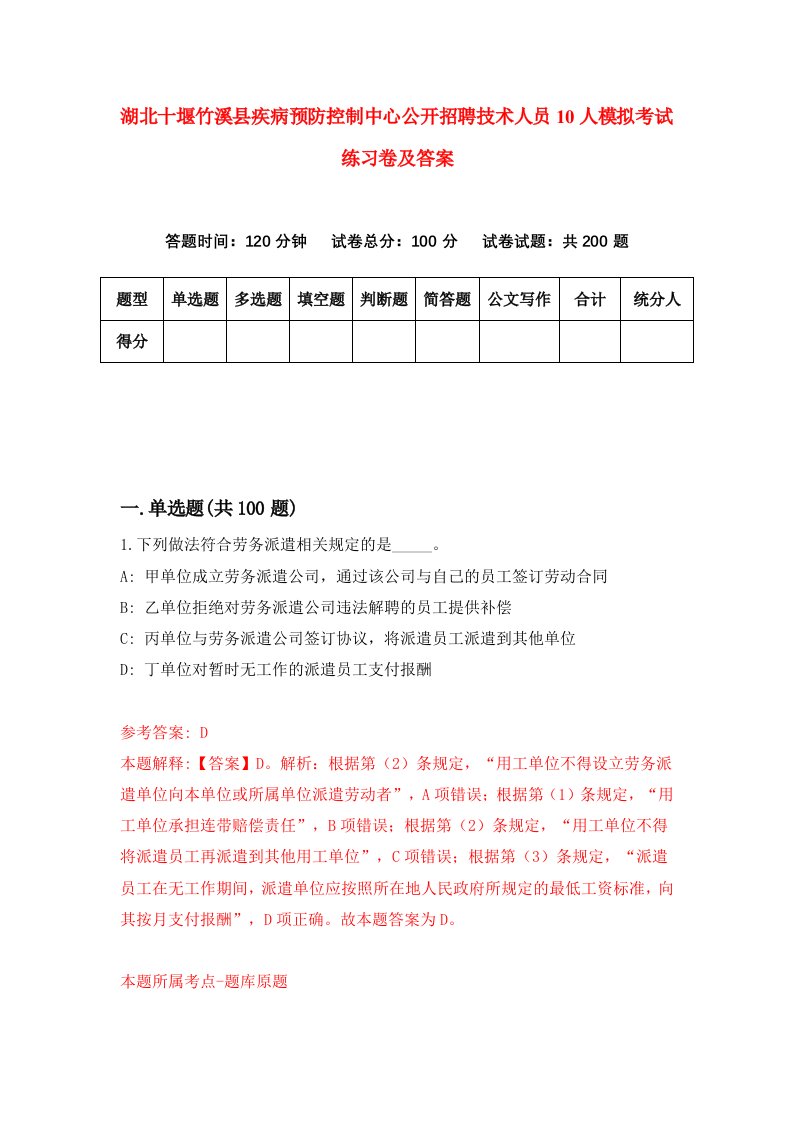 湖北十堰竹溪县疾病预防控制中心公开招聘技术人员10人模拟考试练习卷及答案

答题时间：120分钟　试卷总分：100分　试卷试题：共200题

| 题型 | 单选题 | 多选题 | 填空题 | 判断题 | 简答题 | 公文写作 | 合计 | 统分人 |
|---|---|---|---|---|---|---|---|---|
| 得分 | | | | | | | | |

一.单选题(共100题)

1.下列做法符合劳务派遣相关规定的是_____。

A: 甲单位成立劳务派遣公司，通过该公司与自己的员工签订劳动合同

B: 乙单位拒绝对劳务派遣公司违法解聘的员工提供补偿

C: 丙单位与劳务派遣公司签订协议，将派遣员工派遣到其他单位

D: 丁单位对暂时无工作的派遣员工支付报酬

参考答案: D

本题解释:【答案】D。解析：根据第（2）条规定，“用工单位不得设立劳务派遣单位向本单位或所属单位派遣劳动者”，A项错误；根据第（1）条规定，“用工单位承担连带赔偿责任”，B项错误；根据第（2）条规定，“用工单位不得将派遣员工再派遣到其他用工单位”，C项错误；根据第（3）条规定，“派遣员工在无工作期间，派遣单位应按照所在地人民政府所规定的最低工资标准，向其按月支付报酬”，D项正确。故本题答案为D。

本题所属考点-题库原题